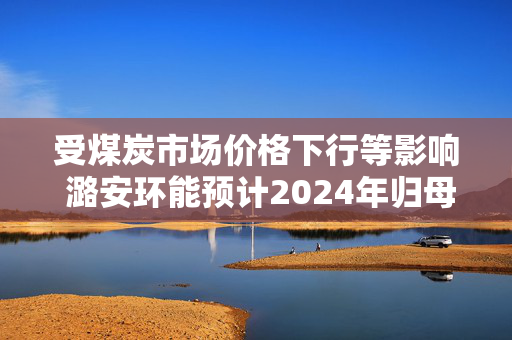 受煤炭市场价格下行等影响
潞安环能预计2024年归母